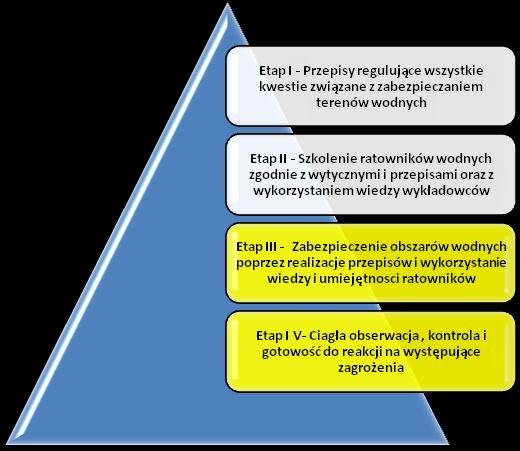 Etap I - Przepisy regulujące wszystkie kwestie związane z zabezpieczaniem terenów wodnych

Etap II - Szkolenie ratowników wodnych zgodnie z wytycznymi i przepisami oraz z wykorzystaniem wiedzy wykładowców

Etap III - Zabezpieczenie obszarów wodnych poprzez realizacje przepisów i wykorzystanie wiedzy i umiejętnosci ratowników

Etap I V- Ciagła obserwacja , kontrola i gotowość do reakcji na występujące zagrożenia